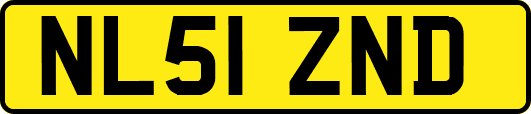 NL51 ZND